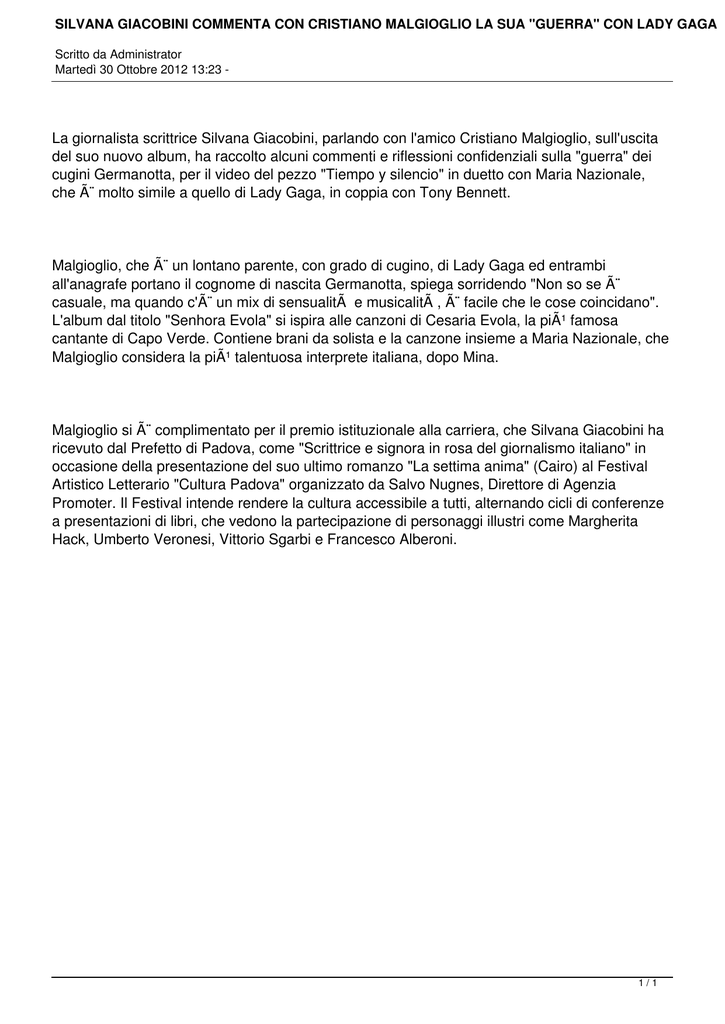 SILVANA GIACOBINI COMMENTA CON CRISTIANO MALGIOGLIO LA SUA "GUERRA" CON LADY GAGA

Scritto da Administrator
Martedì 30 Ottobre 2012 13:23 -

La giornalista scrittrice Silvana Giacobini, parlando con l'amico Cristiano Malgioglio, sull'uscita del suo nuovo album, ha raccolto alcuni commenti e riflessioni confidenziali sulla "guerra" dei cugini Germanotta, per il video del pezzo "Tiempo y silencio" in duetto con Maria Nazionale, che Ã¨ molto simile a quello di Lady Gaga, in coppia con Tony Bennett.

Malgioglio, che Ã¨ un lontano parente, con grado di cugino, di Lady Gaga ed entrambi all'anagrafe portano il cognome di nascita Germanotta, spiega sorridendo "Non so se Ã¨ casuale, ma quando c'Ã¨ un mix di sensualitÃ  e musicalitÃ , Ã¨ facile che le cose coincidano". L'album dal titolo "Senhora Evola" si ispira alle canzoni di Cesaria Evola, la piÃ¹ famosa cantante di Capo Verde. Contiene brani da solista e la canzone insieme a Maria Nazionale, che Malgioglio considera la piÃ¹ talentuosa interprete italiana, dopo Mina.

Malgioglio si Ã¨ complimentato per il premio istituzionale alla carriera, che Silvana Giacobini ha ricevuto dal Prefetto di Padova, come "Scrittrice e signora in rosa del giornalismo italiano" in occasione della presentazione del suo ultimo romanzo "La settima anima" (Cairo) al Festival Artistico Letterario "Cultura Padova" organizzato da Salvo Nugnes, Direttore di Agenzia Promoter. Il Festival intende rendere la cultura accessibile a tutti, alternando cicli di conferenze a presentazioni di libri, che vedono la partecipazione di personaggi illustri come Margherita Hack, Umberto Veronesi, Vittorio Sgarbi e Francesco Alberoni.

1 / 1